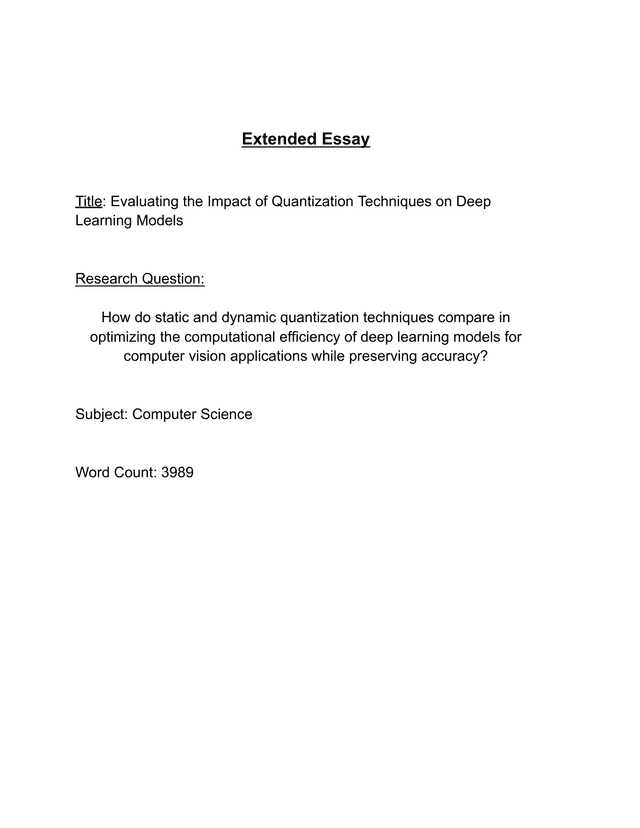 Extended Essay

Title: Evaluating the Impact of Quantization Techniques on Deep Learning Models

Research Question:

How do static and dynamic quantization techniques compare in optimizing the computational efficiency of deep learning models for computer vision applications while preserving accuracy?

Subject: Computer Science

Word Count: 3989